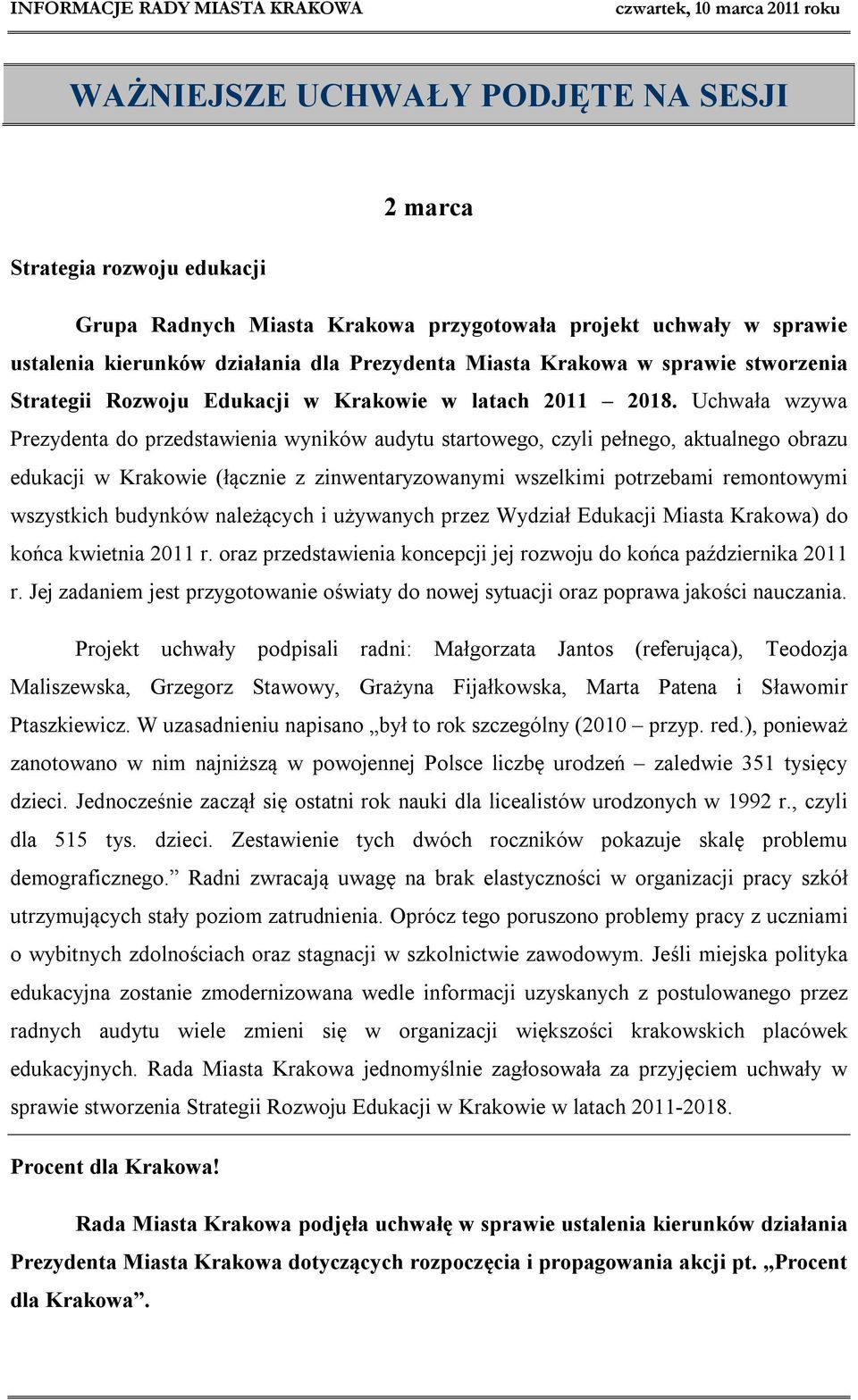 INFORMACJE RADY MIASTA KRAKOWA czwartek, 10 marca 2011 roku

WAŻNIEJSZE UCHWAŁY PODJĘTE NA SESJI

2 marca

Strategia rozwoju edukacji

Grupa Radnych Miasta Krakowa przygotowała projekt uchwały w sprawie ustalenia kierunków działania dla Prezydenta Miasta Krakowa w sprawie stworzenia Strategii Rozwoju Edukacji w Krakowie w latach 2011 – 2018. Uchwała wzywa Prezydenta do przedstawienia wyników audytu startowego, czyli pełnego, aktualnego obrazu edukacji w Krakowie (łącznie z zinwentaryzowanymi wszelkimi potrzebami remontowymi wszystkich budynków należących i używanych przez Wydział Edukacji Miasta Krakowa) do końca kwietnia 2011 r. oraz przedstawienia koncepcji jej rozwoju do końca października 2011 r. Jej zadaniem jest przygotowanie oświaty do nowej sytuacji oraz poprawa jakości nauczania.

Projekt uchwały podpisali radni: Małgorzata Jantos (referująca), Teodozja Maliszewska, Grzegorz Stawowy, Grażyna Fijałkowska, Marta Patena i Sławomir Ptaszkiewicz. W uzasadnieniu napisano „był to rok szczególny (2010 – przyp. red.), ponieważ zanotowano w nim najniższą w powojennej Polsce liczbę urodzeń – zaledwie 351 tysięcy dzieci. Jednocześnie zaczął się ostatni rok nauki dla licealistów urodzonych w 1992 r., czyli dla 515 tys. dzieci. Zestawienie tych dwóch roczników pokazuje skalę problemu demograficznego.” Radni zwracają uwagę na brak elastyczności w organizacji pracy szkół utrzymujących stały poziom zatrudnienia. Oprócz tego poruszono problemy pracy z uczniami o wybitnych zdolnościach oraz stagnacji w szkolnictwie zawodowym. Jeśli miejska polityka edukacyjna zostanie zmodernizowana wedle informacji uzyskanych z postulowanego przez radnych audytu wiele zmieni się w organizacji większości krakowskich placówek edukacyjnych. Rada Miasta Krakowa jednomyślnie zagłosowała za przyjęciem uchwały w sprawie stworzenia Strategii Rozwoju Edukacji w Krakowie w latach 2011-2018.

Procent dla Krakowa!

Rada Miasta Krakowa podjęła uchwałę w sprawie ustalenia kierunków działania Prezydenta Miasta Krakowa dotyczących rozpoczęcia i propagowania akcji pt. „Procent dla Krakowa”.